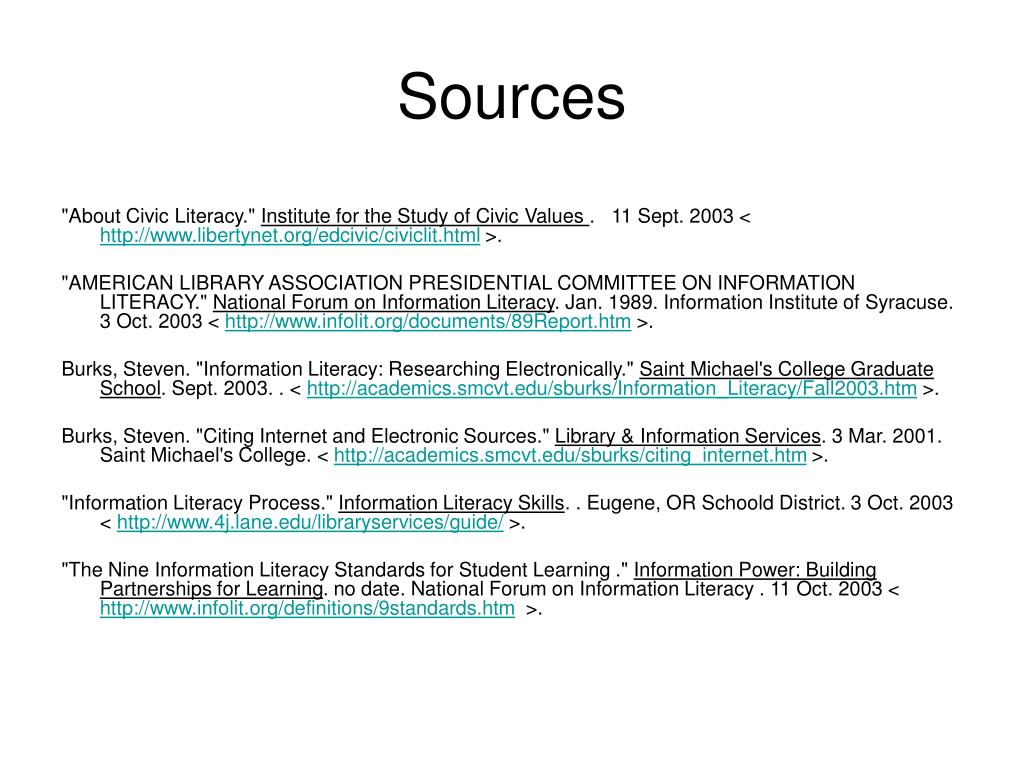 Sources

"About Civic Literacy." Institute for the Study of Civic Values . 11 Sept. 2003 < http://www.libertynet.org/edcivic/civiclit.html >.

"AMERICAN LIBRARY ASSOCIATION PRESIDENTIAL COMMITTEE ON INFORMATION LITERACY." National Forum on Information Literacy. Jan. 1989. Information Institute of Syracuse. 3 Oct. 2003 < http://www.infolit.org/documents/89Report.htm >.

Burks, Steven. "Information Literacy: Researching Electronically." Saint Michael's College Graduate School. Sept. 2003. . < http://academics.smcvt.edu/sburks/Information_Literacy/Fall2003.htm >.

Burks, Steven. "Citing Internet and Electronic Sources." Library & Information Services. 3 Mar. 2001. Saint Michael's College. < http://academics.smcvt.edu/sburks/citing_internet.htm >.

"Information Literacy Process." Information Literacy Skills. . Eugene, OR Schoold District. 3 Oct. 2003 < http://www.4j.lane.edu/libraryservices/guide/ >.

"The Nine Information Literacy Standards for Student Learning ." Information Power: Building Partnerships for Learning. no date. National Forum on Information Literacy . 11 Oct. 2003 < http://www.infolit.org/definitions/9standards.htm >.